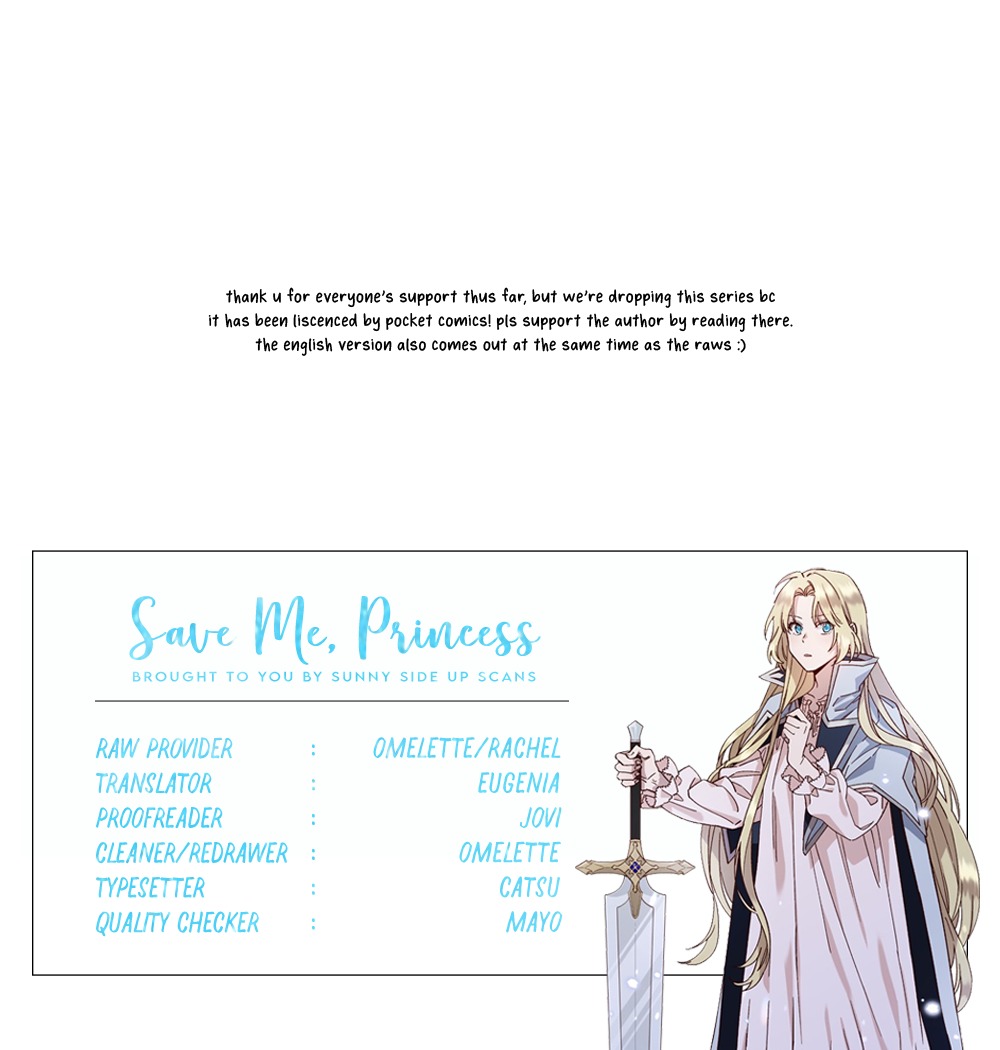 thank u for everyone's support thus far, but we're dropping this series bc it has been liscenced by pocket comics! pls support the author by reading there. the english version also comes out at the same time as the raws :)

Save Me, Princess
BROUGHT TO YOU BY SUNNY SIDE UP SCANS

RAW PROVIDER : OMELETTE/RACHEL
TRANSLATOR : EUGENIA
PROOFREADER : JOVI
CLEANER/REDRAWER : OMELETTE
TYPESETTER : CATSU
QUALITY CHECKER : MAYO